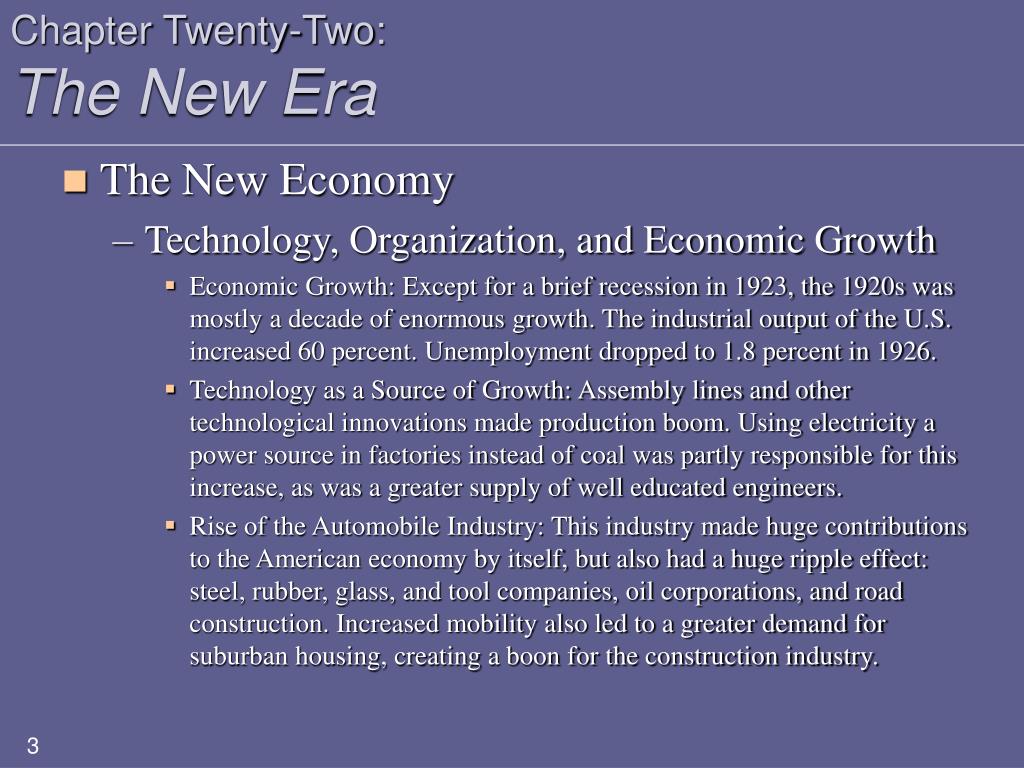 Chapter Twenty-Two:
The New Era

The New Economy

– Technology, Organization, and Economic Growth

Economic Growth: Except for a brief recession in 1923, the 1920s was mostly a decade of enormous growth. The industrial output of the U.S. increased 60 percent. Unemployment dropped to 1.8 percent in 1926.

Technology as a Source of Growth: Assembly lines and other technological innovations made production boom. Using electricity a power source in factories instead of coal was partly responsible for this increase, as was a greater supply of well educated engineers.

Rise of the Automobile Industry: This industry made huge contributions to the American economy by itself, but also had a huge ripple effect: steel, rubber, glass, and tool companies, oil corporations, and road construction. Increased mobility also led to a greater demand for suburban housing, creating a boon for the construction industry.

3